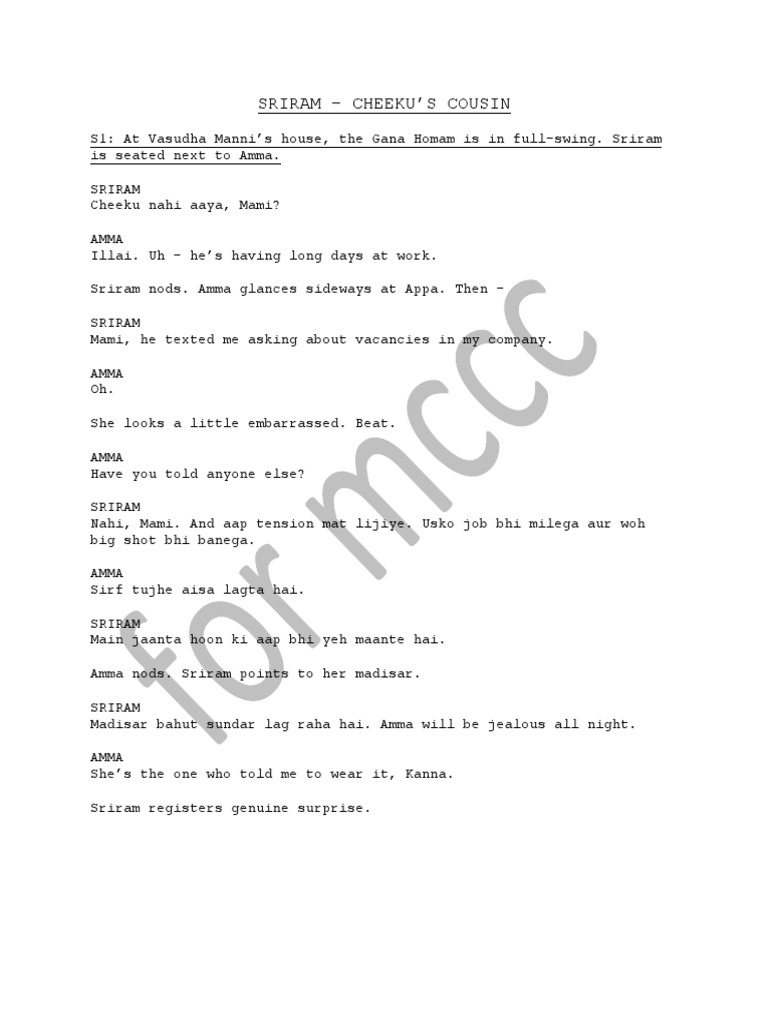 SRIRAM - CHEEKU'S COUSIN

S1: At Vasudha Manni's house, the Gana Homam is in full-swing. Sriram is seated next to Amma.

SRIRAM
Cheeku nahi aaya, Mami?

AMMA
Illai. Uh - he's having long days at work.

Sriram nods. Amma glances sideways at Appa. Then -

SRIRAM
Mami, he texted me asking about vacancies in my company.

AMMA
Oh.

She looks a little embarrassed. Beat.

AMMA
Have you told anyone else?

SRIRAM
Nahi, Mami. And aap tension mat lijiye. Usko job bhi milega aur woh big shot bhi banega.

AMMA
Sirf tujhe aisa lagta hai.

SRIRAM
Main jaanta hoon ki aap bhi yeh maante hai.

Amma nods. Sriram points to her madisar.

SRIRAM
Madisar bahut sundar lag raha hai. Amma will be jealous all night.

AMMA
She's the one who told me to wear it, Kanna.

Sriram registers genuine surprise.

for mccc